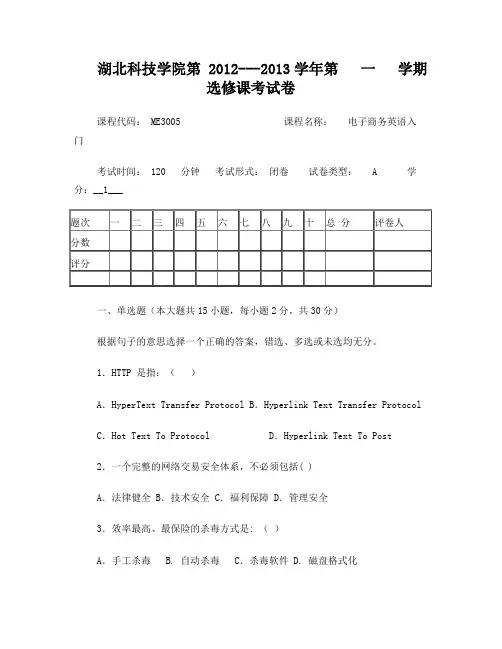 湖北科技学院第 2012---2013 学年第 一 学期
选修课考试卷

课程代码： ME3005 课程名称： 电子商务英语入门

考试时间： 120 分钟 考试形式： 闭卷 试卷类型： A 学分：__1___

| 题次 | 一 | 二 | 三 | 四 | 五 | 六 | 七 | 八 | 九 | 十 | 总 分 | 评卷人 |
|---|---|---|---|---|---|---|---|---|---|---|---|---|
| 分数 | | | | | | | | | | | | |
| 评分 | | | | | | | | | | | | |
| | | | | | | | | | | | | |

一、单选题（本大题共 15 小题，每小题 2 分，共 30 分）

根据句子的意思选择一个正确的答案，错选、多选或未选均无分。

1. HTTP 是指：（ ）

A. HyperText Transfer Protocol B. Hyperlink Text Transfer Protocol

C. Hot Text To Protocol D. Hyperlink Text To Post

2. 一个完整的网络交易安全体系，不必须包括( )

A. 法律健全 B. 技术安全 C. 福利保障 D. 管理安全

3. 效率最高、最保险的杀毒方式是：（ ）

A. 手工杀毒 B. 自动杀毒 C. 杀毒软件 D. 磁盘格式化